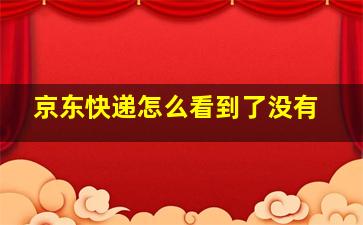 京东快递怎么看到了没有